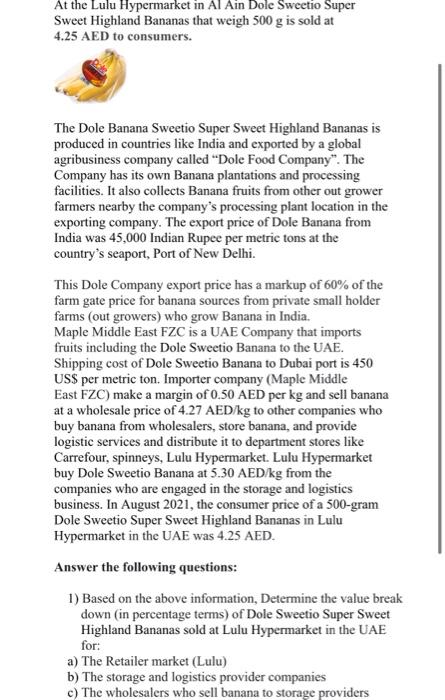 At the Lulu Hypermarket in Al Ain Dole Sweetio Super Sweet Highland Bananas that weigh 500 g is sold at 4.25 AED to consumers.

The Dole Banana Sweetio Super Sweet Highland Bananas is produced in countries like India and exported by a global agribusiness company called "Dole Food Company". The Company has its own Banana plantations and processing facilities. It also collects Banana fruits from other out grower farmers nearby the company's processing plant location in the exporting company. The export price of Dole Banana from India was 45,000 Indian Rupee per metric tons at the country's seaport, Port of New Delhi.

This Dole Company export price has a markup of 60% of the farm gate price for banana sources from private small holder farms (out growers) who grow Banana in India.
Maple Middle East FZC is a UAE Company that imports fruits including the Dole Sweetio Banana to the UAE. Shipping cost of Dole Sweetio Banana to Dubai port is 450 US$ per metric ton. Importer company (Maple Middle East FZC) make a margin of 0.50 AED per kg and sell banana at a wholesale price of 4.27 AED/kg to other companies who buy banana from wholesalers, store banana, and provide logistic services and distribute it to department stores like Carrefour, spinneys, Lulu Hypermarket. Lulu Hypermarket buy Dole Sweetio Banana at 5.30 AED/kg from the companies who are engaged in the storage and logistics business. In August 2021, the consumer price of a 500-gram Dole Sweetio Super Sweet Highland Bananas in Lulu Hypermarket in the UAE was 4.25 AED.

Answer the following questions:

1) Based on the above information, Determine the value break down (in percentage terms) of Dole Sweetio Super Sweet Highland Bananas sold at Lulu Hypermarket in the UAE for:
a) The Retailer market (Lulu)
b) The storage and logistics provider companies
c) The wholesalers who sell banana to storage providers